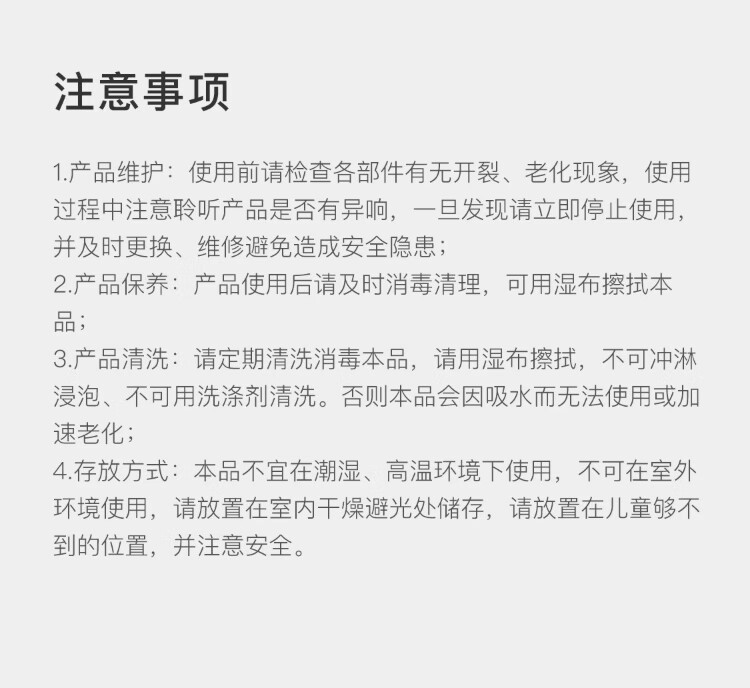 注意事项

1.产品维护：使用前请检查各部件有无开裂、老化现象，使用过程中注意聆听产品是否有异响，一旦发现请立即停止使用，并及时更换、维修避免造成安全隐患；

2.产品保养：产品使用后请及时消毒清理，可用湿布擦拭本品；

3.产品清洗：请定期清洗消毒本品，请用湿布擦拭，不可冲淋浸泡、不可用洗涤剂清洗。否则本品会因吸水而无法使用或加速老化；

4.存放方式：本品不宜在潮湿、高温环境下使用，不可在室外环境使用，请放置在室内干燥避光处储存，请放置在儿童够不到的位置，并注意安全。